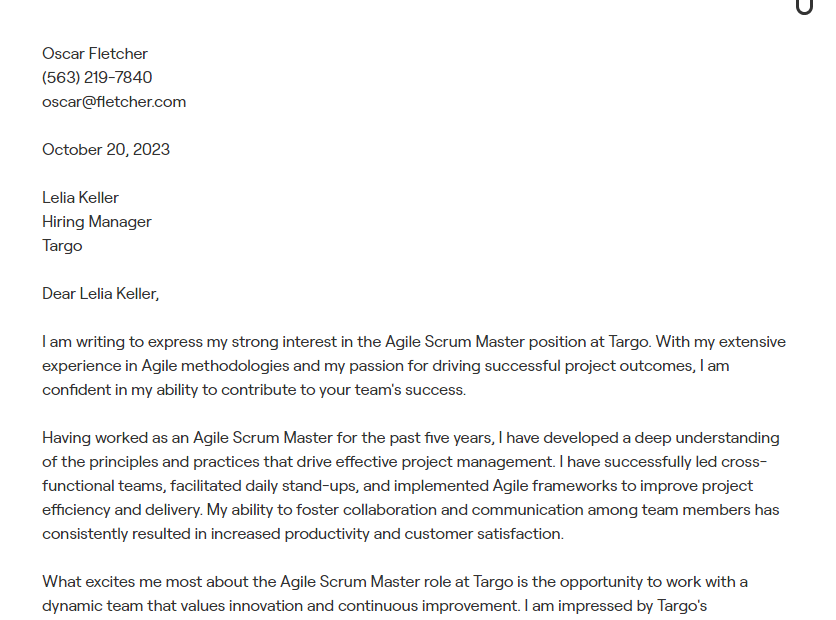 Oscar Fletcher
(563) 219-7840
oscar@fletcher.com

October 20, 2023

Lelia Keller
Hiring Manager
Targo

Dear Lelia Keller,

I am writing to express my strong interest in the Agile Scrum Master position at Targo. With my extensive experience in Agile methodologies and my passion for driving successful project outcomes, I am confident in my ability to contribute to your team's success.

Having worked as an Agile Scrum Master for the past five years, I have developed a deep understanding of the principles and practices that drive effective project management. I have successfully led cross-functional teams, facilitated daily stand-ups, and implemented Agile frameworks to improve project efficiency and delivery. My ability to foster collaboration and communication among team members has consistently resulted in increased productivity and customer satisfaction.

What excites me most about the Agile Scrum Master role at Targo is the opportunity to work with a dynamic team that values innovation and continuous improvement. I am impressed by Targo's